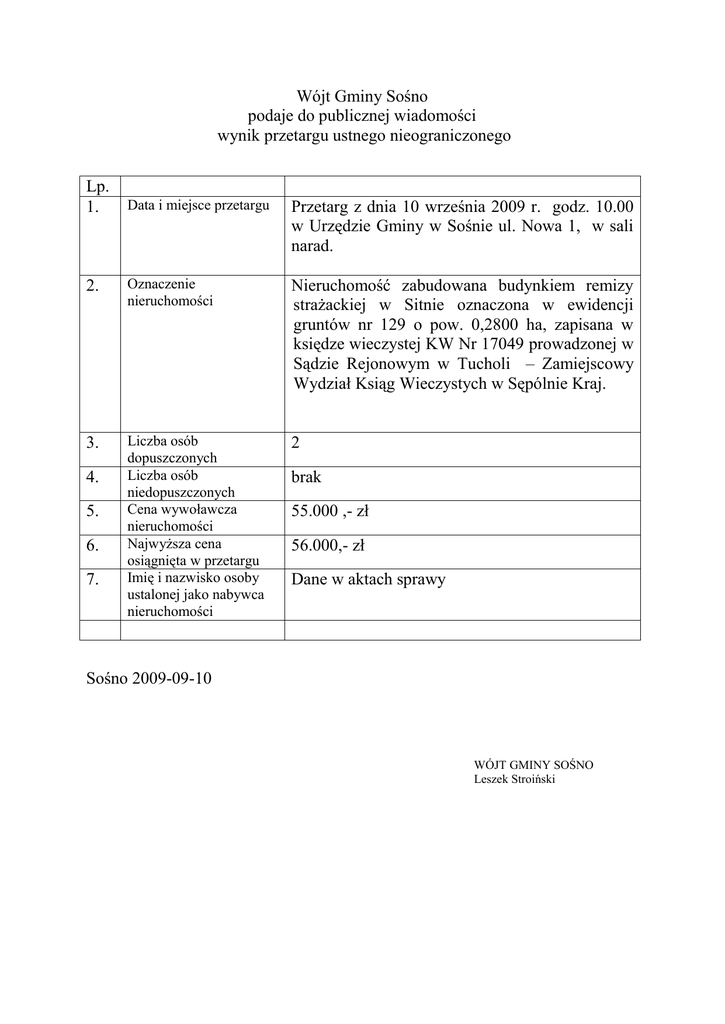 Wójt Gminy Sośno
podaje do publicznej wiadomości
wynik przetargu ustnego nieograniczonego

| Lp. | | |
|---|---|---|
| 1. | Data i miejsce przetargu | Przetarg z dnia 10 września 2009 r. godz. 10.00 w Urzędzie Gminy w Sośnie ul. Nowa 1, w sali narad. |
| 2. | Oznaczenie nieruchomości | Nieruchomość zabudowana budynkiem remizy strażackiej w Sitnie oznaczona w ewidencji gruntów nr 129 o pow. 0,2800 ha, zapisana w księdze wieczystej KW Nr 17049 prowadzonej w Sądzie Rejonowym w Tucholi – Zamiejscowy Wydział Ksiąg Wieczystych w Sępólnie Kraj. |
| 3. | Liczba osób dopuszczonych | 2 |
| 4. | Liczba osób niedopuszczonych | brak |
| 5. | Cena wywoławcza nieruchomości | 55.000 ,- zł |
| 6. | Najwyższa cena osiągnięta w przetargu | 56.000,- zł |
| 7. | Imię i nazwisko osoby ustalonej jako nabywca nieruchomości | Dane w aktach sprawy |
| | | |

Sośno 2009-09-10

WÓJT GMINY SOŚNO
Leszek Stroiński